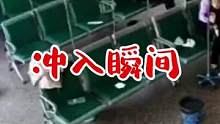 :冲入瞬间